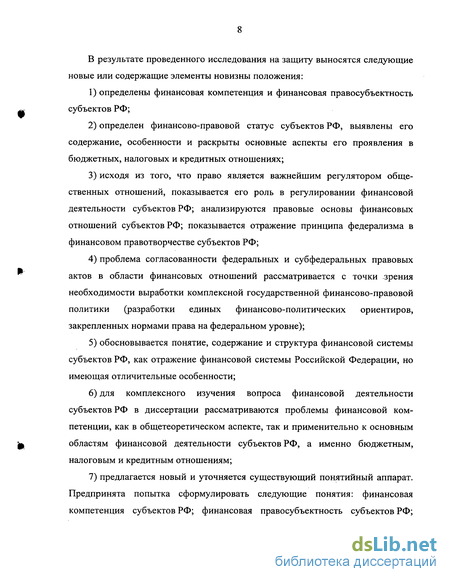 8

В результате проведенного исследования на защиту выносятся следующие новые или содержащие элементы новизны положения:

1) определены финансовая компетенция и финансовая правосубъектность субъектов РФ;

2) определен финансово-правовой статус субъектов РФ, выявлены его содержание, особенности и раскрыты основные аспекты его проявления в бюджетных, налоговых и кредитных отношениях;

3) исходя из того, что право является важнейшим регулятором общественных отношений, показывается его роль в регулировании финансовой деятельности субъектов РФ; анализируются правовые основы финансовых отношений субъектов РФ; показывается отражение принципа федерализма в финансовом правотворчестве субъектов РФ;

4) проблема согласованности федеральных и субфедеральных правовых актов в области финансовых отношений рассматривается с точки зрения необходимости выработки комплексной государственной финансово-правовой политики (разработки единых финансово-политических ориентиров, закрепленных нормами права на федеральном уровне);

5) обосновывается понятие, содержание и структура финансовой системы субъектов РФ, как отражение финансовой системы Российской Федерации, но имеющая отличительные особенности;

6) для комплексного изучения вопроса финансовой деятельности субъектов РФ в диссертации рассматриваются проблемы финансовой компетенции, как в общетеоретическом аспекте, так и применительно к основным областям финансовой деятельности субъектов РФ, а именно бюджетным, налоговым и кредитным отношениям;

7) предлагается новый и уточняется существующий понятийный аппарат. Предпринята попытка сформулировать следующие понятия: финансовая компетенция субъектов РФ; финансовая правосубъектность субъектов РФ;

dsLib.net
библиотека диссертаций